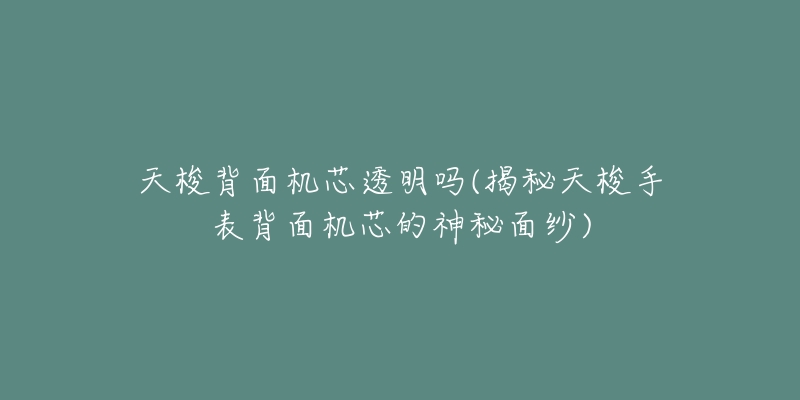 天梭背面机芯透明吗(揭秘天梭手表背面机芯的神秘面纱)